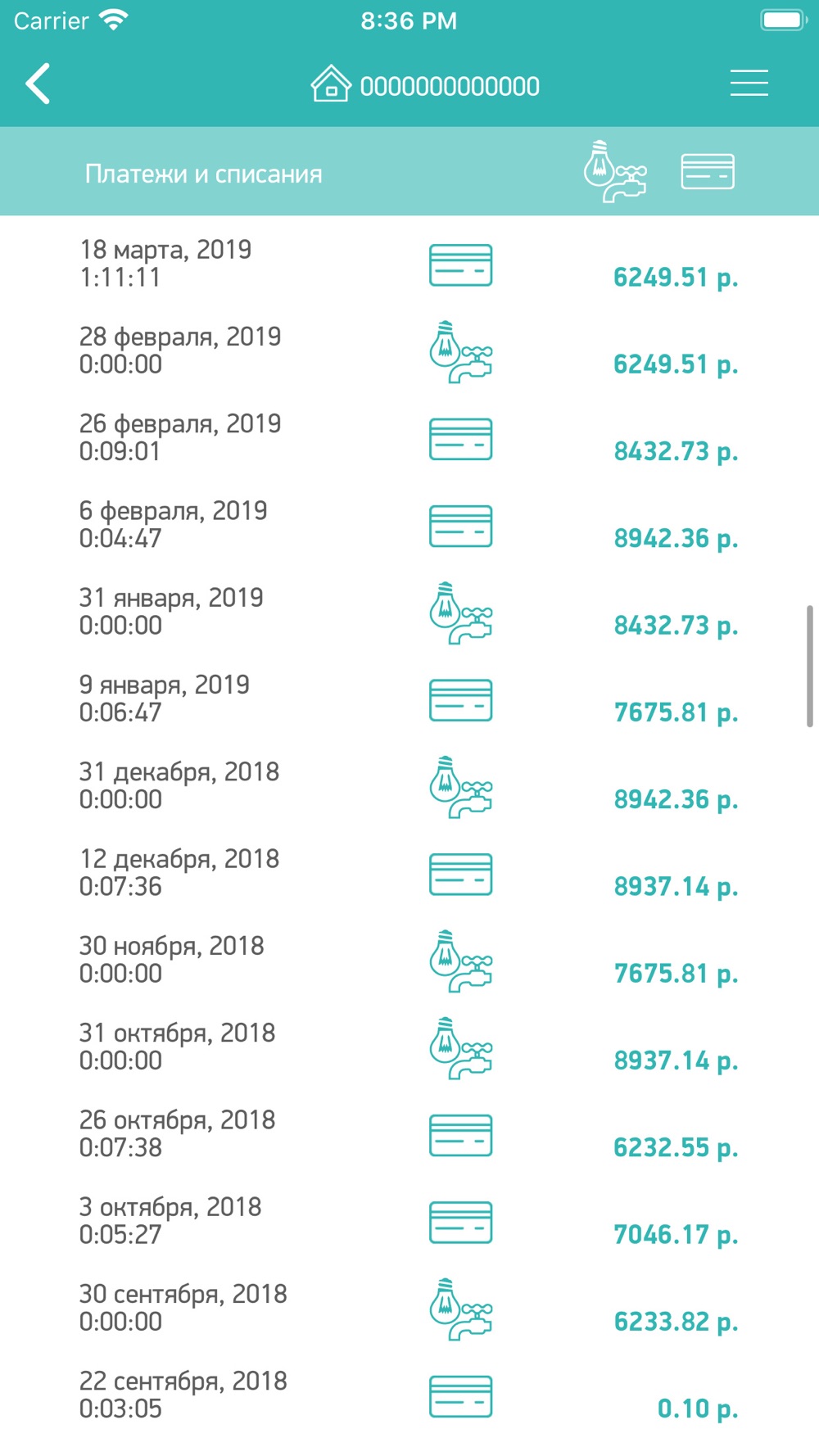 Carrier 8:36 PM

0000000000000

Платежи и списания

18 марта, 2019
1:11:11
6249.51 р.

28 февраля, 2019
0:00:00
6249.51 р.

26 февраля, 2019
0:09:01
8432.73 р.

6 февраля, 2019
0:04:47
8942.36 р.

31 января, 2019
0:00:00
8432.73 р.

9 января, 2019
0:06:47
7675.81 р.

31 декабря, 2018
0:00:00
8942.36 р.

12 декабря, 2018
0:07:36
8937.14 р.

30 ноября, 2018
0:00:00
7675.81 р.

31 октября, 2018
0:00:00
8937.14 р.

26 октября, 2018
0:07:38
6232.55 р.

3 октября, 2018
0:05:27
7046.17 р.

30 сентября, 2018
0:00:00
6233.82 р.

22 сентября, 2018
0:03:05
0.10 р.